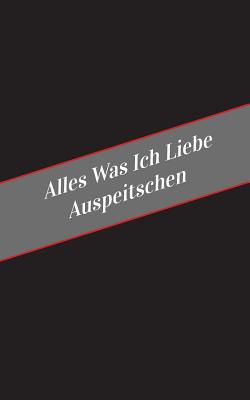 Alles Was Ich Liebe Auspeitschen